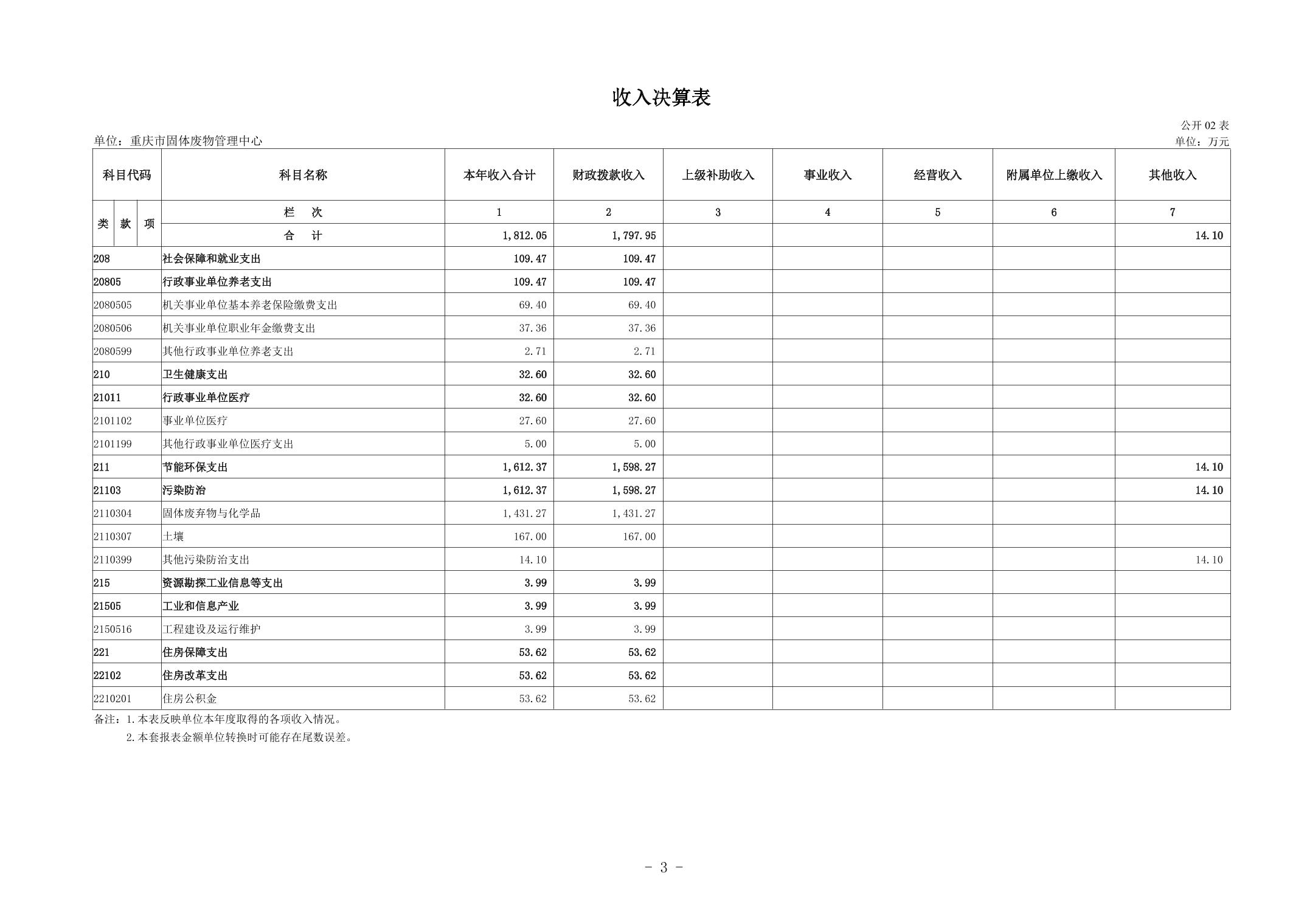 收入决算表

公开 02 表

单位：重庆市固体废物管理中心

单位：万元

| 科目代码 | 科目名称 | 本年收入合计 | 财政拨款收入 | 上级补助收入 | 事业收入 | 经营收入 | 附属单位上缴收入 | 其他收入 |
|---|---|---|---|---|---|---|---|---|
| 类 款 项 | 栏 次 | 1 | 2 | 3 | 4 | 5 | 6 | 7 |
| | 合 计 | 1,812.05 | 1,797.95 | | | | | 14.10 |
| 208 | 社会保障和就业支出 | 109.47 | 109.47 | | | | | |
| 20805 | 行政事业单位养老支出 | 109.47 | 109.47 | | | | | |
| 2080505 | 机关事业单位基本养老保险缴费支出 | 69.40 | 69.40 | | | | | |
| 2080506 | 机关事业单位职业年金缴费支出 | 37.36 | 37.36 | | | | | |
| 2080599 | 其他行政事业单位养老支出 | 2.71 | 2.71 | | | | | |
| 210 | 卫生健康支出 | 32.60 | 32.60 | | | | | |
| 21011 | 行政事业单位医疗 | 32.60 | 32.60 | | | | | |
| 2101102 | 事业单位医疗 | 27.60 | 27.60 | | | | | |
| 2101199 | 其他行政事业单位医疗支出 | 5.00 | 5.00 | | | | | |
| 211 | 节能环保支出 | 1,612.37 | 1,598.27 | | | | | 14.10 |
| 21103 | 污染防治 | 1,612.37 | 1,598.27 | | | | | 14.10 |
| 2110304 | 固体废弃物与化学品 | 1,431.27 | 1,431.27 | | | | | |
| 2110307 | 土壤 | 167.00 | 167.00 | | | | | |
| 2110399 | 其他污染防治支出 | 14.10 | | | | | | 14.10 |
| 215 | 资源勘探工业信息等支出 | 3.99 | 3.99 | | | | | |
| 21505 | 工业和信息产业 | 3.99 | 3.99 | | | | | |
| 2150516 | 工程建设及运行维护 | 3.99 | 3.99 | | | | | |
| 221 | 住房保障支出 | 53.62 | 53.62 | | | | | |
| 22102 | 住房改革支出 | 53.62 | 53.62 | | | | | |
| 2210201 | 住房公积金 | 53.62 | 53.62 | | | | | |

备注：1.本表反映单位本年度取得的各项收入情况。
2.本套报表金额单位转换时可能存在尾数误差。

- 3 -